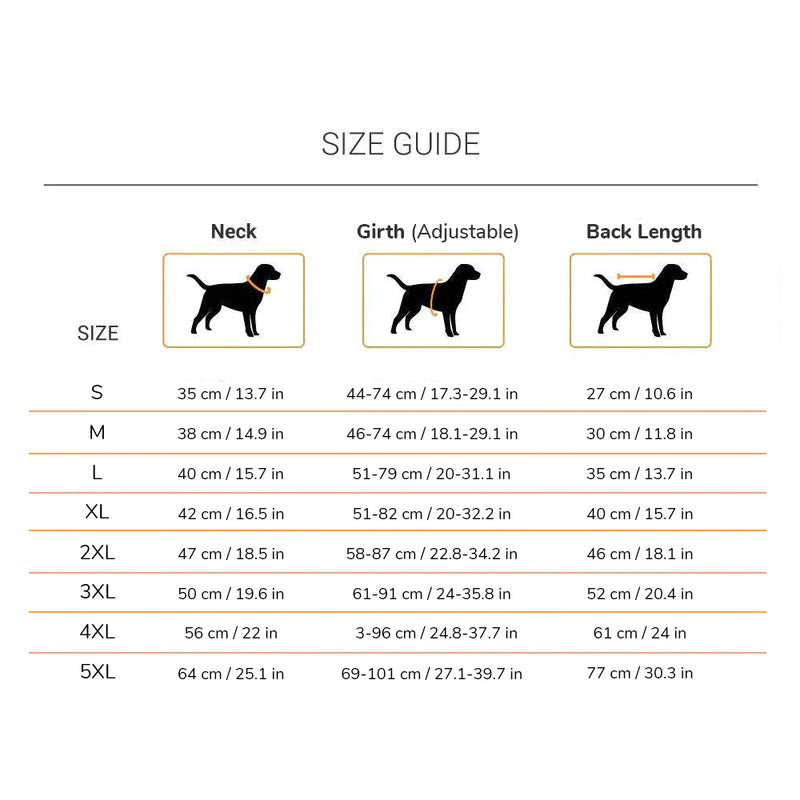 SIZE GUIDE

| SIZE | Neck | Girth (Adjustable) | Back Length |
|---|---|---|---|
| S | 35 cm / 13.7 in | 44-74 cm / 17.3-29.1 in | 27 cm / 10.6 in |
| M | 38 cm / 14.9 in | 46-74 cm / 18.1-29.1 in | 30 cm / 11.8 in |
| L | 40 cm / 15.7 in | 51-79 cm / 20-31.1 in | 35 cm / 13.7 in |
| XL | 42 cm / 16.5 in | 51-82 cm / 20-32.2 in | 40 cm / 15.7 in |
| 2XL | 47 cm / 18.5 in | 58-87 cm / 22.8-34.2 in | 46 cm / 18.1 in |
| 3XL | 50 cm / 19.6 in | 61-91 cm / 24-35.8 in | 52 cm / 20.4 in |
| 4XL | 56 cm / 22 in | 3-96 cm / 24.8-37.7 in | 61 cm / 24 in |
| 5XL | 64 cm / 25.1 in | 69-101 cm / 27.1-39.7 in | 77 cm / 30.3 in |